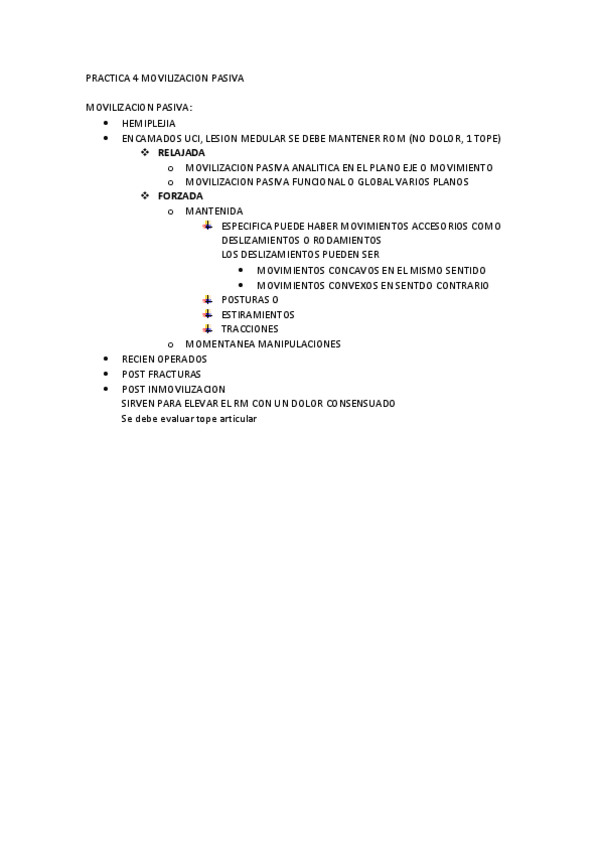 PRACTICA 4 MOVILIZACION PASIVA

MOVILIZACION PASIVA:

- HEMIPLEJIA
- ENCAMADOS UCI, LESION MEDULAR SE DEBE MANTENER ROM (NO DOLOR, 1 TOPE)
  - RELAJADA
    - MOVILIZACION PASIVA ANALITICA EN EL PLANO EJE O MOVIMIENTO
    - MOVILIZACION PASIVA FUNCIONAL O GLOBAL VARIOS PLANOS
  - FORZADA
    - MANTENIDA
      - ESPECIFICA PUEDE HABER MOVIMIENTOS ACCESORIOS COMO DESLIZAMIENTOS O RODAMIENTOS
        LOS DESLIZAMIENTOS PUEDEN SER
        - MOVIMIENTOS CONCAVOS EN EL MISMO SENTIDO
        - MOVIMIENTOS CONVEXOS EN SENTDO CONTRARIO
      - POSTURAS O
      - ESTIRAMIENTOS
      - TRACCIONES
    - MOMENTANEA MANIPULACIONES
- RECIEN OPERADOS
- POST FRACTURAS
- POST INMOVILIZACION
  SIRVEN PARA ELEVAR EL RM CON UN DOLOR CONSENSUADO
  Se debe evaluar tope articular